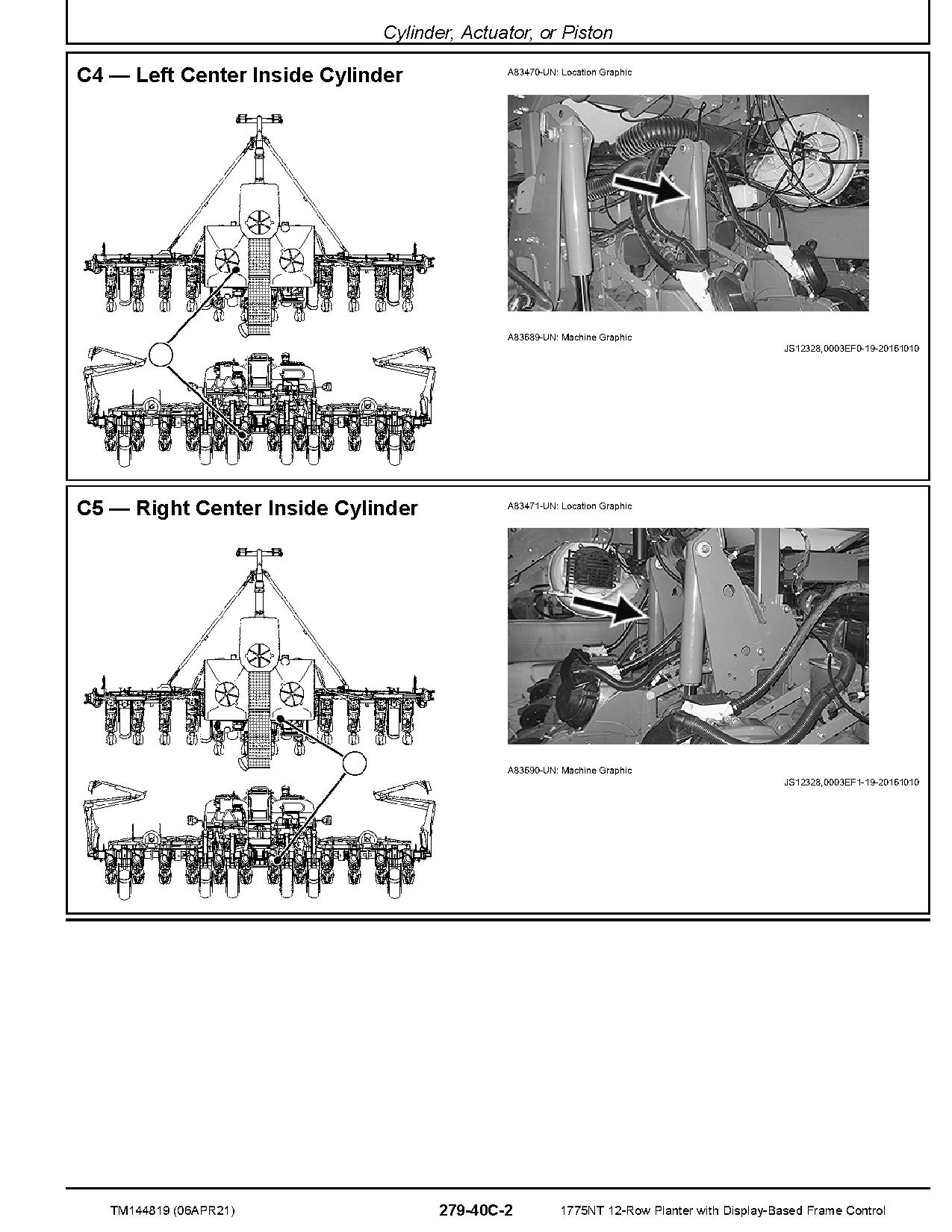 Cylinder, Actuator, or Piston

C4 — Left Center Inside Cylinder

A83470-UN: Location Graphic

A83689-UN: Machine Graphic

JS12328,0003EF0-19-20161010

C5 — Right Center Inside Cylinder

A83471-UN: Location Graphic

A83690-UN: Machine Graphic

JS12328,0003EF1-19-20161010

TM144819 (06APR21) 279-40C-2 1775NT 12-Row Planter with Display-Based Frame Control